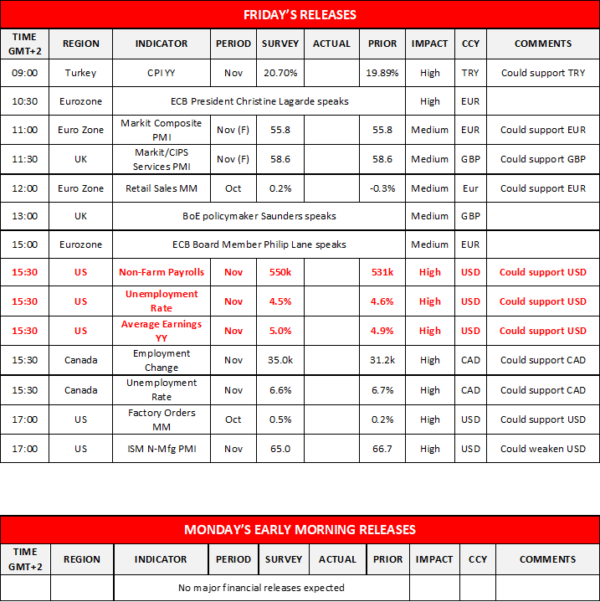 FRIDAY'S RELEASES

| TIME GMT+2 | REGION | INDICATOR | PERIOD | SURVEY | ACTUAL | PRIOR | IMPACT | CCY | COMMENTS |
|---|---|---|---|---|---|---|---|---|---|
| 09:00 | Turkey | CPI YY | Nov | 20.70% | | 19.89% | High | TRY | Could support TRY |
| 10:30 | Eurozone | ECB President Christine Lagarde speaks | | | | | High | EUR | |
| 11:00 | Euro Zone | Markit Composite PMI | Nov (F) | 55.8 | | 55.8 | Medium | EUR | Could support EUR |
| 11:30 | UK | Markit/CIPS Services PMI | Nov (F) | 58.6 | | 58.6 | Medium | GBP | Could support GBP |
| 12:00 | Euro Zone | Retail Sales MM | Oct | 0.2% | | -0.3% | Medium | Eur | Could support EUR |
| 13:00 | UK | BoE policymaker Saunders speaks | | | | | Medium | GBP | |
| 15:00 | Eurozone | ECB Board Member Philip Lane speaks | | | | | Medium | EUR | |
| 15:30 | US | Non-Farm Payrolls | Nov | 550k | | 531k | High | USD | Could support USD |
| 15:30 | US | Unemployment Rate | Nov | 4.5% | | 4.6% | High | USD | Could support USD |
| 15:30 | US | Average Earnings YY | Nov | 5.0% | | 4.9% | High | USD | Could support USD |
| 15:30 | Canada | Employment Change | Nov | 35.0k | | 31.2k | High | CAD | Could support CAD |
| 15:30 | Canada | Unemployment Rate | Nov | 6.6% | | 6.7% | High | CAD | Could support CAD |
| 17:00 | US | Factory Orders MM | Oct | 0.5% | | 0.2% | High | USD | Could support USD |
| 17:00 | US | ISM N-Mfg PMI | Nov | 65.0 | | 66.7 | High | USD | Could weaken USD |

MONDAY'S EARLY MORNING RELEASES

| TIME GMT+2 | REGION | INDICATOR | PERIOD | SURVEY | ACTUAL | PRIOR | IMPACT | CCY | COMMENTS |
|---|---|---|---|---|---|---|---|---|---|
| | | No major financial releases expected | | | | | | | |